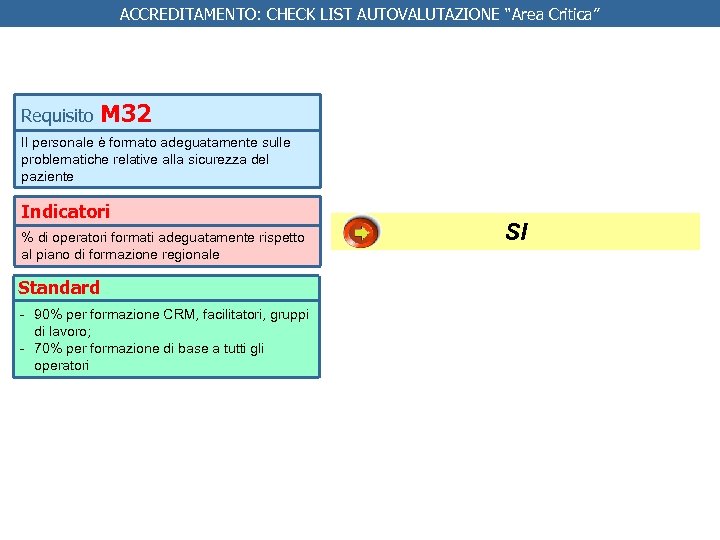 ACCREDITAMENTO: CHECK LIST AUTOVALUTAZIONE "Area Critica"

Requisito M32

Il personale è formato adeguatamente sulle problematiche relative alla sicurezza del paziente

Indicatori

% di operatori formati adeguatamente rispetto al piano di formazione regionale

SI

Standard

- 90% per formazione CRM, facilitatori, gruppi di lavoro;
- 70% per formazione di base a tutti gli operatori